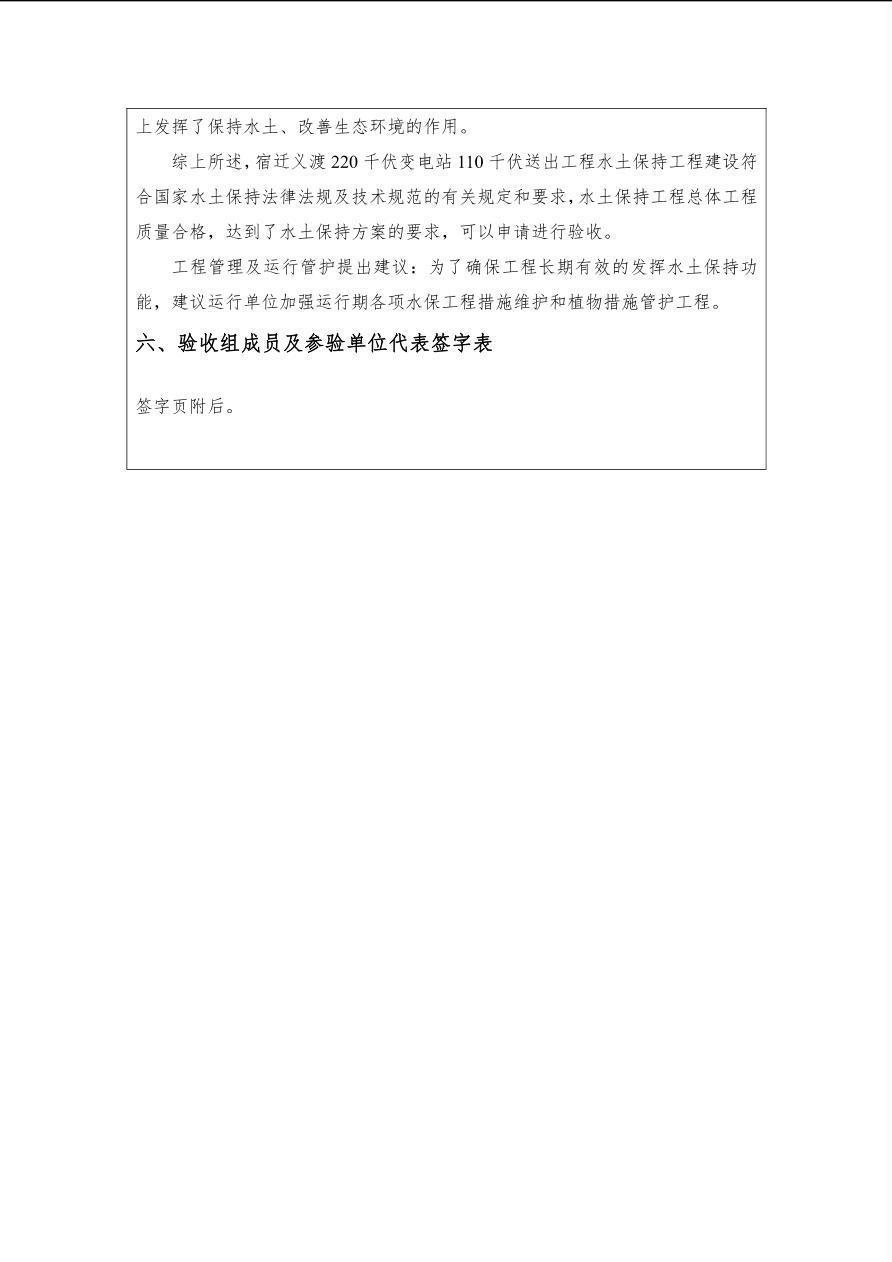 上发挥了保持水土、改善生态环境的作用。

综上所述，宿迁义渡 220 千伏变电站 110 千伏送出工程水土保持工程建设符合国家水土保持法律法规及技术规范的有关规定和要求，水土保持工程总体工程质量合格，达到了水土保持方案的要求，可以申请进行验收。

工程管理及运行管护提出建议：为了确保工程长期有效的发挥水土保持功能，建议运行单位加强运行期各项水保工程措施维护和植物措施管护工程。

六、验收组成员及参验单位代表签字表

签字页附后。